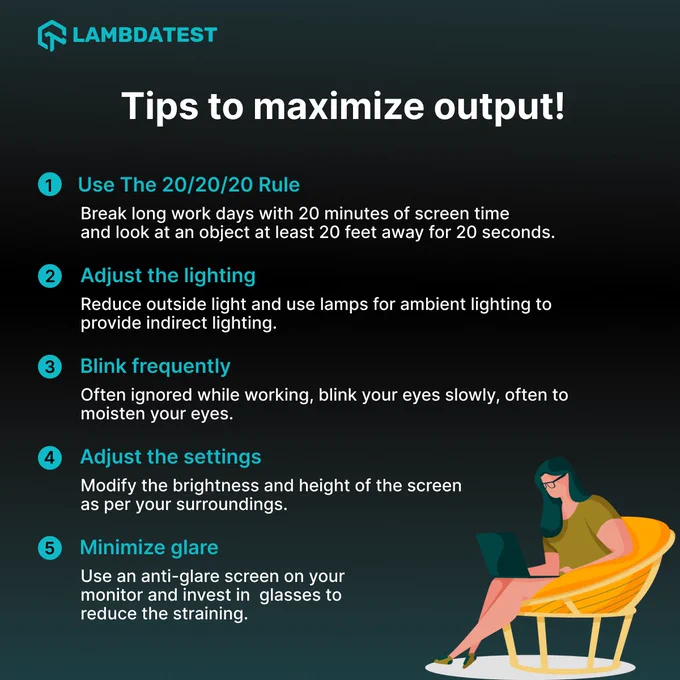 LAMBDATEST

Tips to maximize output!

1 Use The 20/20/20 Rule

Break long work days with 20 minutes of screen time and look at an object at least 20 feet away for 20 seconds.

2 Adjust the lighting

Reduce outside light and use lamps for ambient lighting to provide indirect lighting.

3 Blink frequently

Often ignored while working, blink your eyes slowly, often to moisten your eyes.

4 Adjust the settings

Modify the brightness and height of the screen as per your surroundings.

5 Minimize glare

Use an anti-glare screen on your monitor and invest in glasses to reduce the straining.